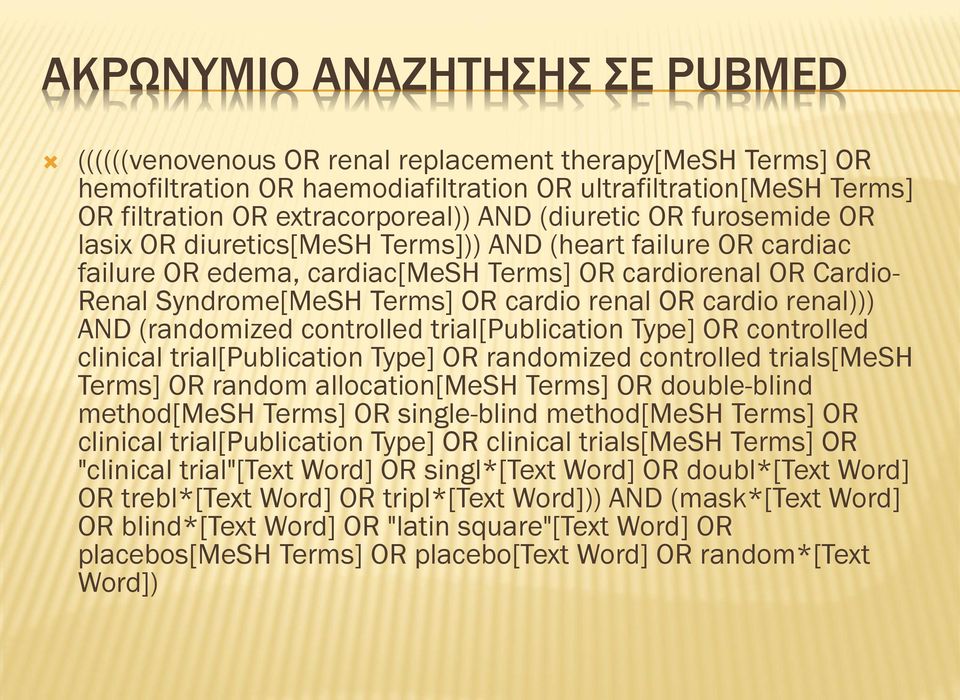 ΑΚΡΩΝΥΜΙΟ ΑΝΑΖΗΤΗΣΗΣ ΣΕ PUBMED

((((((venovenous OR renal replacement therapy[MeSH Terms] OR hemofiltration OR haemodiafiltration OR ultrafiltration[MeSH Terms] OR filtration OR extracorporeal)) AND (diuretic OR furosemide OR lasix OR diuretics[MeSH Terms])) AND (heart failure OR cardiac failure OR edema, cardiac[MeSH Terms] OR cardiorenal OR Cardio-Renal Syndrome[MeSH Terms] OR cardio renal OR cardio renal))) AND (randomized controlled trial[Publication Type] OR controlled clinical trial[Publication Type] OR randomized controlled trials[MeSH Terms] OR random allocation[MeSH Terms] OR double-blind method[MeSH Terms] OR single-blind method[MeSH Terms] OR clinical trial[Publication Type] OR clinical trials[MeSH Terms] OR "clinical trial"[Text Word] OR singl*[Text Word] OR doubl*[Text Word] OR trebl*[Text Word] OR tripl*[Text Word])) AND (mask*[Text Word] OR blind*[Text Word] OR "latin square"[Text Word] OR placebos[MeSH Terms] OR placebo[Text Word] OR random*[Text Word])